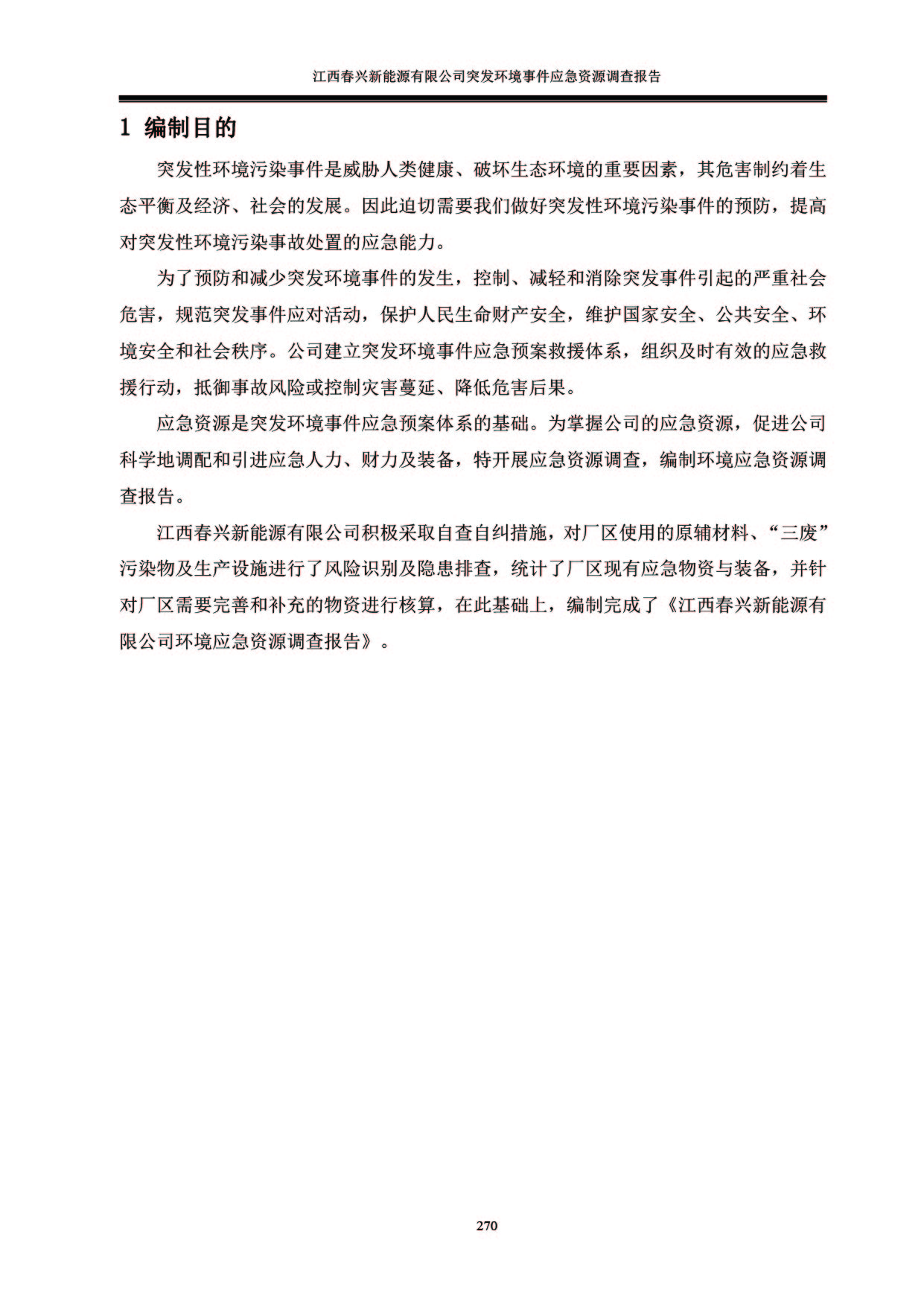 江西春兴新能源有限公司突发环境事件应急资源调查报告

1 编制目的

突发性环境污染事件是威胁人类健康、破坏生态环境的重要因素，其危害制约着生态平衡及经济、社会的发展。因此迫切需要我们做好突发性环境污染事件的预防，提高对突发性环境污染事故处置的应急能力。

为了预防和减少突发环境事件的发生，控制、减轻和消除突发事件引起的严重社会危害，规范突发事件应对活动，保护人民生命财产安全，维护国家安全、公共安全、环境安全和社会秩序。公司建立突发环境事件应急预案救援体系，组织及时有效的应急救援行动，抵御事故风险或控制灾害蔓延、降低危害后果。

应急资源是突发环境事件应急预案体系的基础。为掌握公司的应急资源，促进公司科学地调配和引进应急人力、财力及装备，特开展应急资源调查，编制环境应急资源调查报告。

江西春兴新能源有限公司积极采取自查自纠措施，对厂区使用的原辅材料、“三废”污染物及生产设施进行了风险识别及隐患排查，统计了厂区现有应急物资与装备，并针对厂区需要完善和补充的物资进行核算，在此基础上，编制完成了《江西春兴新能源有限公司环境应急资源调查报告》。

270